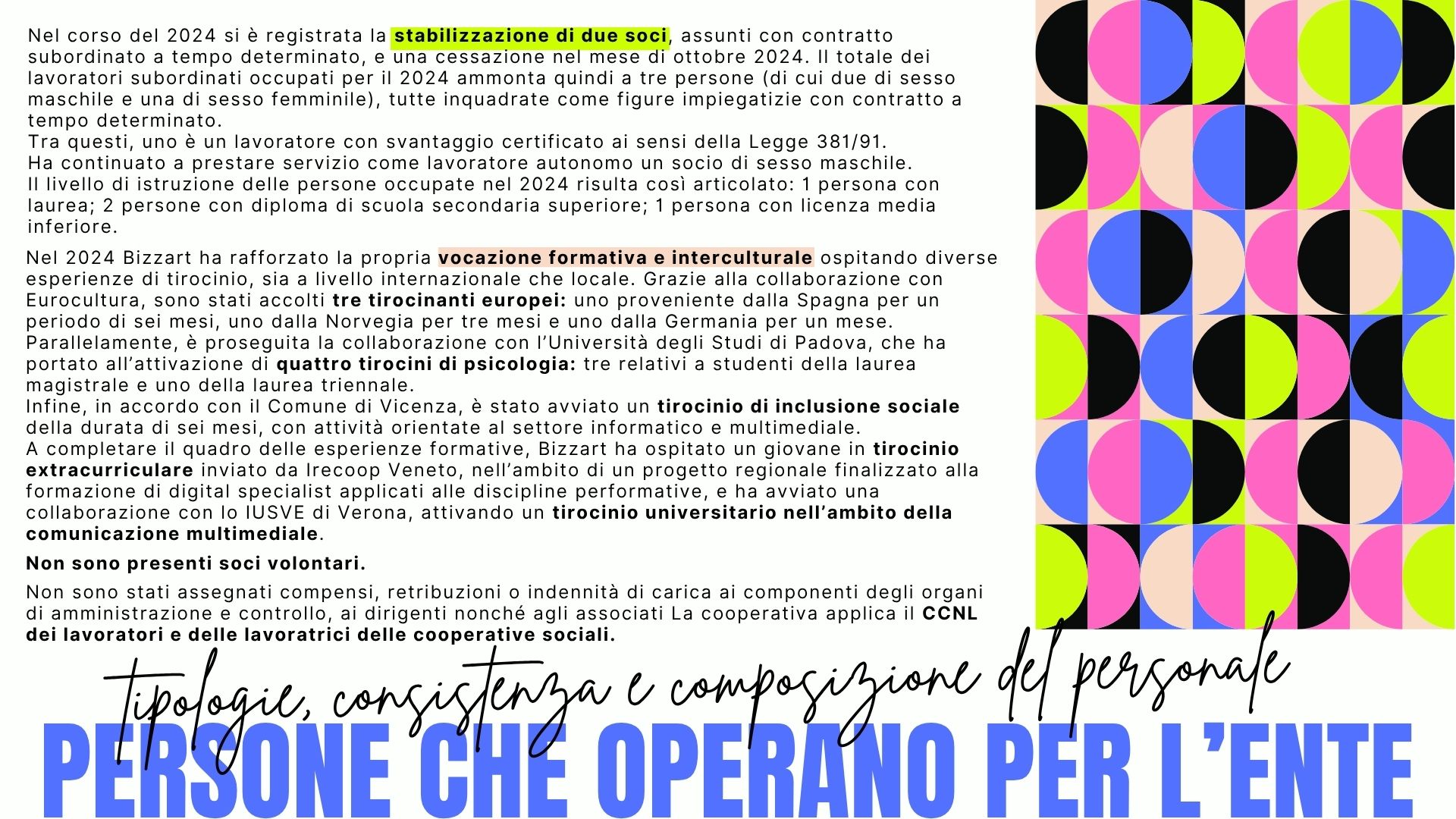 Nel corso del 2024 si è registrata la stabilizzazione di due soci, assunti con contratto subordinato a tempo determinato, e una cessazione nel mese di ottobre 2024. Il totale dei lavoratori subordinati occupati per il 2024 ammonta quindi a tre persone (di cui due di sesso maschile e una di sesso femminile), tutte inquadrate come figure impiegatizie con contratto a tempo determinato.
Tra questi, uno è un lavoratore con svantaggio certificato ai sensi della Legge 381/91.
Ha continuato a prestare servizio come lavoratore autonomo un socio di sesso maschile.
Il livello di istruzione delle persone occupate nel 2024 risulta così articolato: 1 persona con laurea; 2 persone con diploma di scuola secondaria superiore; 1 persona con licenza media inferiore.

Nel 2024 Bizzart ha rafforzato la propria vocazione formativa e interculturale ospitando diverse esperienze di tirocinio, sia a livello internazionale che locale. Grazie alla collaborazione con Eurocultura, sono stati accolti tre tirocinanti europei: uno proveniente dalla Spagna per un periodo di sei mesi, uno dalla Norvegia per tre mesi e uno dalla Germania per un mese.
Parallelamente, è proseguita la collaborazione con l'Università degli Studi di Padova, che ha portato all'attivazione di quattro tirocini di psicologia: tre relativi a studenti della laurea magistrale e uno della laurea triennale.
Infine, in accordo con il Comune di Vicenza, è stato avviato un tirocinio di inclusione sociale della durata di sei mesi, con attività orientate al settore informatico e multimediale.
A completare il quadro delle esperienze formative, Bizzart ha ospitato un giovane in tirocinio extracurriculare inviato da Irecoop Veneto, nell'ambito di un progetto regionale finalizzato alla formazione di digital specialist applicati alle discipline performative, e ha avviato una collaborazione con lo IUSVE di Verona, attivando un tirocinio universitario nell'ambito della comunicazione multimediale.

Non sono presenti soci volontari.

Non sono stati assegnati compensi, retribuzioni o indennità di carica ai componenti degli organi di amministrazione e controllo, ai dirigenti nonché agli associati La cooperativa applica il CCNL dei lavoratori e delle lavoratrici delle cooperative sociali.

tipologie, consistenza e composizione del personale

PERSONE CHE OPERANO PER L'ENTE